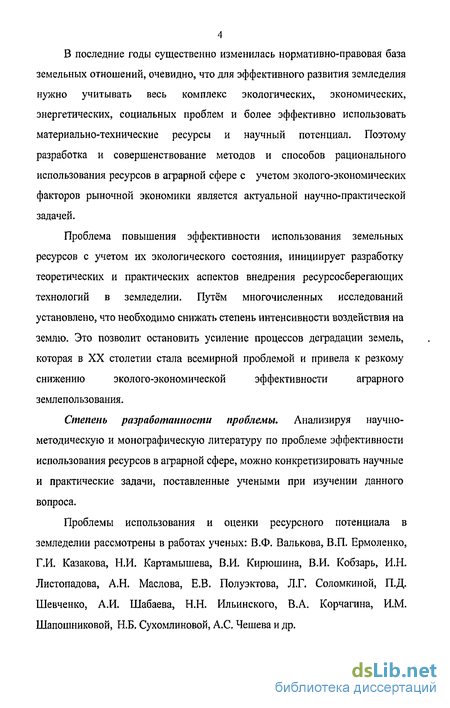 4

В последние годы существенно изменилась нормативно-правовая база земельных отношений, очевидно, что для эффективного развития земледелия нужно учитывать весь комплекс экологических, экономических, энергетических, социальных проблем и более эффективно использовать материально-технические ресурсы и научный потенциал. Поэтому разработка и совершенствование методов и способов рационального использования ресурсов в аграрной сфере с учетом эколого-экономических факторов рыночной экономики является актуальной научно-практической задачей.

Проблема повышения эффективности использования земельных ресурсов с учетом их экологического состояния, инициирует разработку теоретических и практических аспектов внедрения ресурсосберегающих технологий в земледелии. Путём многочисленных исследований установлено, что необходимо снижать степень интенсивности воздействия на землю. Это позволит остановить усиление процессов деградации земель, которая в XX столетии стала всемирной проблемой и привела к резкому снижению эколого-экономической эффективности аграрного землепользования.

Степень разработанности проблемы. Анализируя научно-методическую и монографическую литературу по проблеме эффективности использования ресурсов в аграрной сфере, можно конкретизировать научные и практические задачи, поставленные учеными при изучении данного вопроса.

Проблемы использования и оценки ресурсного потенциала в земледелии рассмотрены в работах ученых: В.Ф. Валькова, В.П. Ермоленко, Г.И. Казакова, Н.И. Картамышева, В.И. Кирюшина, В.И. Кобзарь, И.Н. Листопадова, А.Н. Маслова, Е.В. Полуэктова, Л.Г. Соломкиной, П.Д. Шевченко, А.И. Шабаева, Н.Н. Ильинского, В.А. Корчагина, И.М. Шапошниковой, Н.Б. Сухомлиновой, А.С. Чешева и др.

dsLib.net
библиотека диссертаций